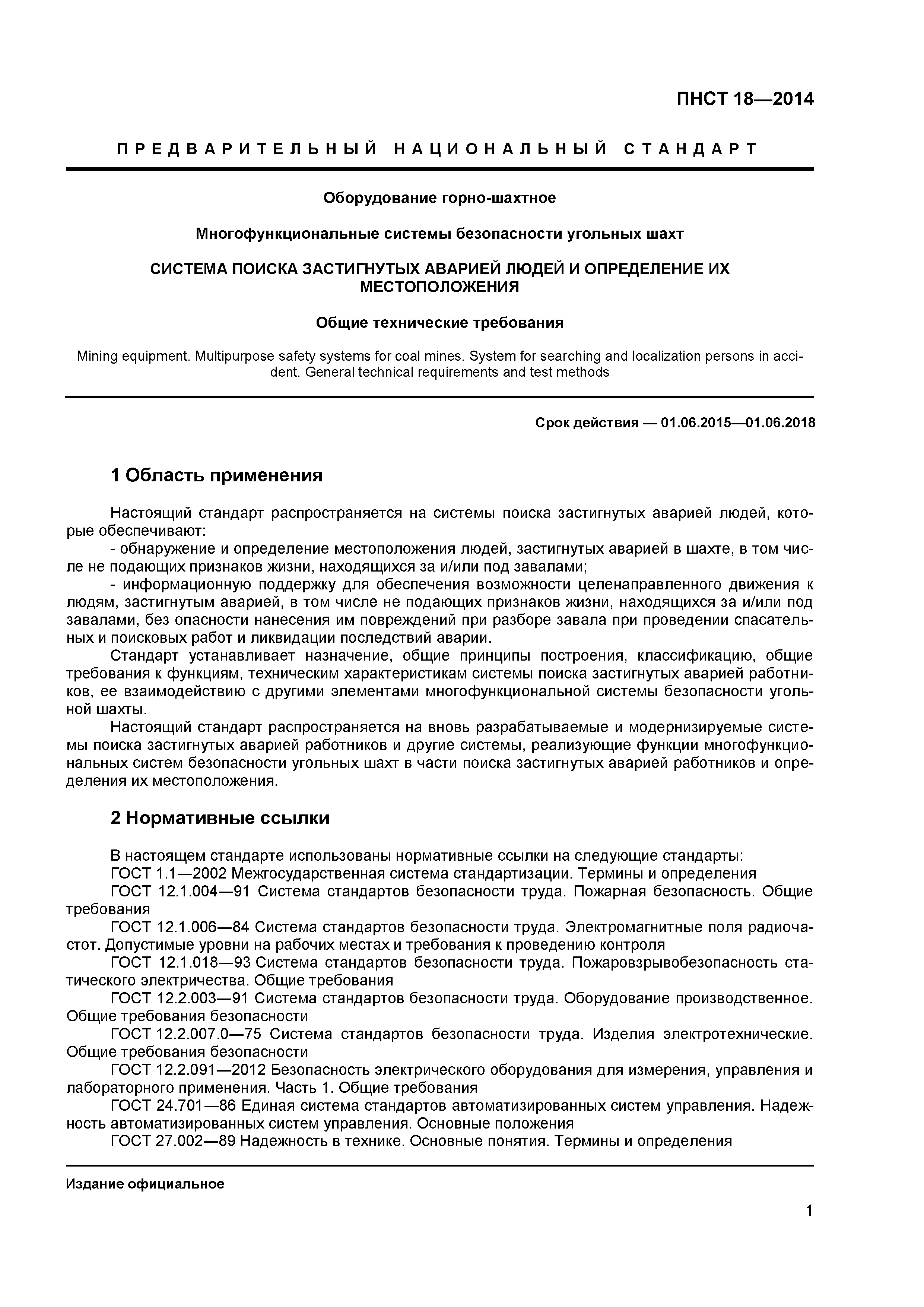 ПНСТ 18—2014

ПРЕДВАРИТЕЛЬНЫЙ НАЦИОНАЛЬНЫЙ СТАНДАРТ

Оборудование горно-шахтное

Многофункциональные системы безопасности угольных шахт

СИСТЕМА ПОИСКА ЗАСТИГНУТЫХ АВАРИЕЙ ЛЮДЕЙ И ОПРЕДЕЛЕНИЕ ИХ МЕСТОПОЛОЖЕНИЯ

Общие технические требования

Mining equipment. Multipurpose safety systems for coal mines. System for searching and localization persons in accident. General technical requirements and test methods

Срок действия — 01.06.2015—01.06.2018

1 Область применения

Настоящий стандарт распространяется на системы поиска застигнутых аварией людей, которые обеспечивают:

- обнаружение и определение местоположения людей, застигнутых аварией в шахте, в том числе не подающих признаков жизни, находящихся за и/или под завалами;

- информационную поддержку для обеспечения возможности целенаправленного движения к людям, застигнутым аварией, в том числе не подающих признаков жизни, находящихся за и/или под завалами, без опасности нанесения им повреждений при разборе завала при проведении спасательных и поисковых работ и ликвидации последствий аварии.

Стандарт устанавливает назначение, общие принципы построения, классификацию, общие требования к функциям, техническим характеристикам системы поиска застигнутых аварией работников, ее взаимодействию с другими элементами многофункциональной системы безопасности угольной шахты.

Настоящий стандарт распространяется на вновь разрабатываемые и модернизируемые системы поиска застигнутых аварией работников и другие системы, реализующие функции многофункциональных систем безопасности угольных шахт в части поиска застигнутых аварией работников и определения их местоположения.

2 Нормативные ссылки

В настоящем стандарте использованы нормативные ссылки на следующие стандарты:

ГОСТ 1.1—2002 Межгосударственная система стандартизации. Термины и определения

ГОСТ 12.1.004—91 Система стандартов безопасности труда. Пожарная безопасность. Общие требования

ГОСТ 12.1.006—84 Система стандартов безопасности труда. Электромагнитные поля радиочастот. Допустимые уровни на рабочих местах и требования к проведению контроля

ГОСТ 12.1.018—93 Система стандартов безопасности труда. Пожаровзрывобезопасность статического электричества. Общие требования

ГОСТ 12.2.003—91 Система стандартов безопасности труда. Оборудование производственное. Общие требования безопасности

ГОСТ 12.2.007.0—75 Система стандартов безопасности труда. Изделия электротехнические. Общие требования безопасности

ГОСТ 12.2.091—2012 Безопасность электрического оборудования для измерения, управления и лабораторного применения. Часть 1. Общие требования

ГОСТ 24.701—86 Единая система стандартов автоматизированных систем управления. Надежность автоматизированных систем управления. Основные положения

ГОСТ 27.002—89 Надежность в технике. Основные понятия. Термины и определения

Издание официальное

1